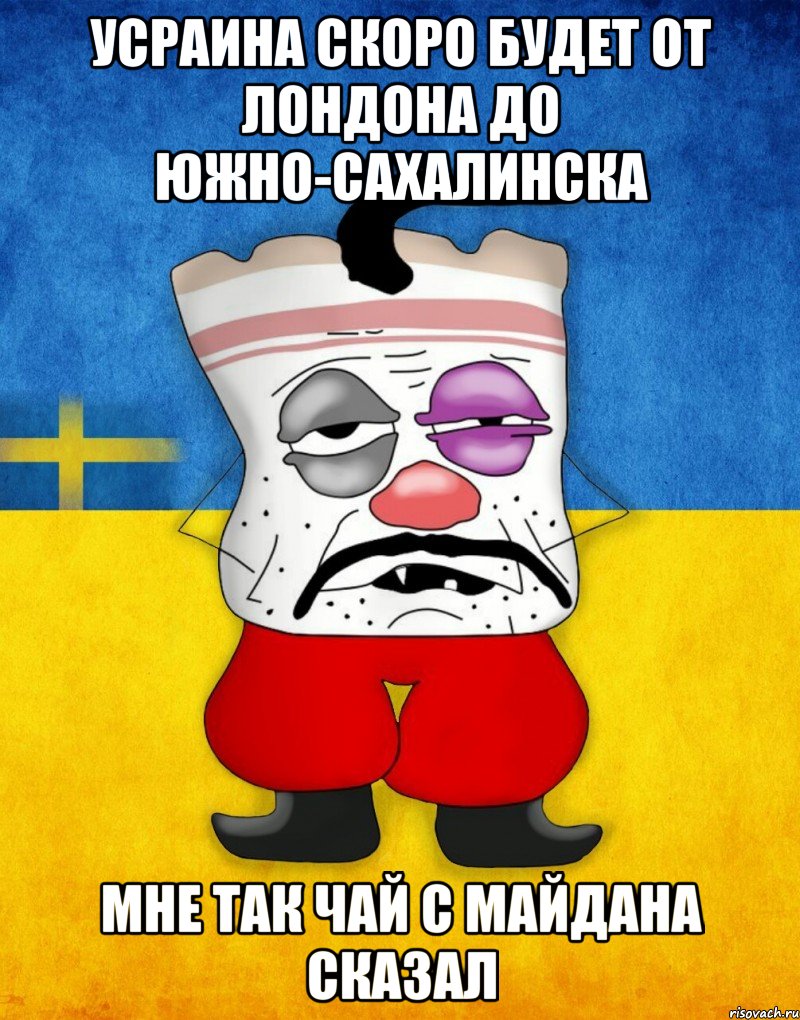 УСРАИНА СКОРО БУДЕТ ОТ ЛОНДОНА ДО ЮЖНО-САХАЛИНСКА

МНЕ ТАК ЧАЙ С МАЙДАНА СКАЗАЛ

risovach.ru